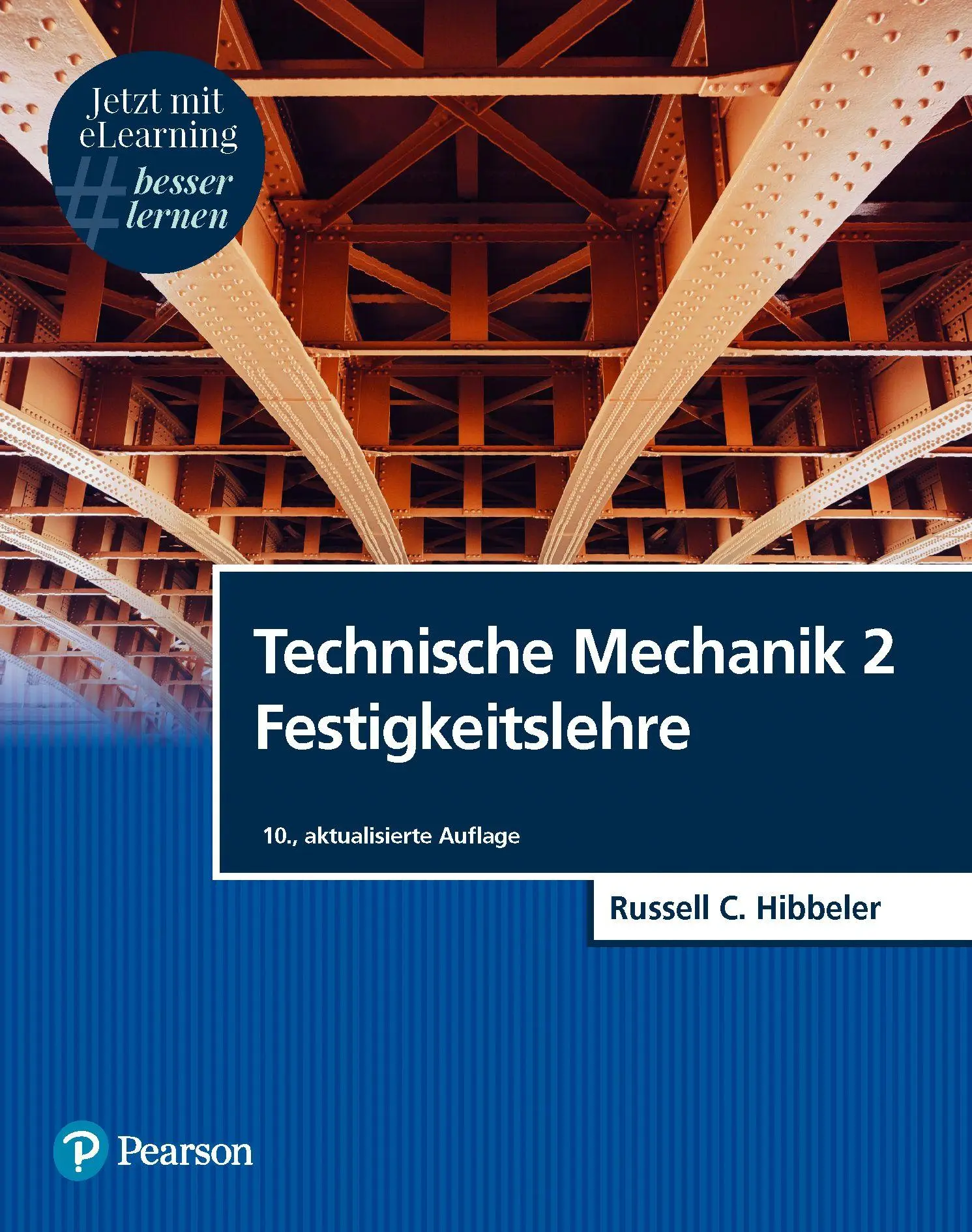 Jetzt mit eLearning
#besser lernen

Technische Mechanik 2
Festigkeitslehre

10., aktualisierte Auflage

Russell C. Hibbeler

Pearson